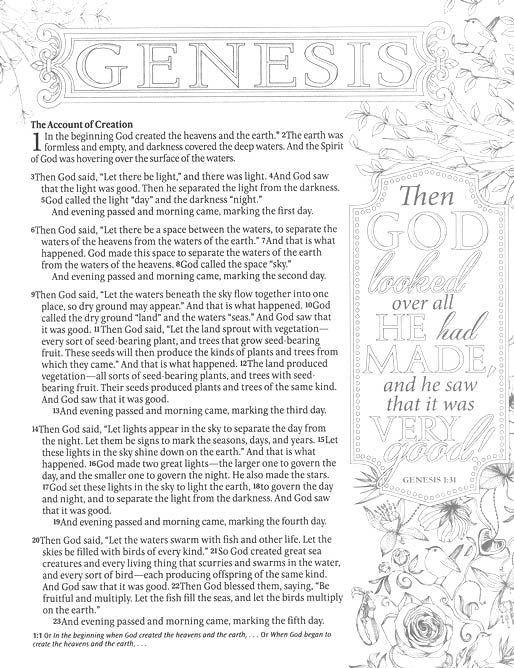 GENESIS

The Account of Creation

1 In the beginning God created the heavens and the earth.* 2The earth was formless and empty, and darkness covered the deep waters. And the Spirit of God was hovering over the surface of the waters.

3Then God said, "Let there be light," and there was light. 4And God saw that the light was good. Then he separated the light from the darkness. 5God called the light "day" and the darkness "night."
And evening passed and morning came, marking the first day.

6Then God said, "Let there be a space between the waters, to separate the waters of the heavens from the waters of the earth." 7And that is what happened. God made this space to separate the waters of the earth from the waters of the heavens. 8God called the space "sky."
And evening passed and morning came, marking the second day.

9Then God said, "Let the waters beneath the sky flow together into one place, so dry ground may appear." And that is what happened. 10God called the dry ground "land" and the waters "seas." And God saw that it was good. 11Then God said, "Let the land sprout with vegetation—every sort of seed-bearing plant, and trees that grow seed-bearing fruit. These seeds will then produce the kinds of plants and trees from which they came." And that is what happened. 12The land produced vegetation—all sorts of seed-bearing plants, and trees with seed-bearing fruit. Their seeds produced plants and trees of the same kind. And God saw that it was good.
13And evening passed and morning came, marking the third day.

14Then God said, "Let lights appear in the sky to separate the day from the night. Let them be signs to mark the seasons, days, and years. 15Let these lights in the sky shine down on the earth." And that is what happened. 16God made two great lights—the larger one to govern the day, and the smaller one to govern the night. He also made the stars. 17God set these lights in the sky to light the earth, 18to govern the day and night, and to separate the light from the darkness. And God saw that it was good.
19And evening passed and morning came, marking the fourth day.

20Then God said, "Let the waters swarm with fish and other life. Let the skies be filled with birds of every kind." 21So God created great sea creatures and every living thing that scurries and swarms in the water, and every sort of bird—each producing offspring of the same kind. And God saw that it was good. 22Then God blessed them, saying, "Be fruitful and multiply. Let the fish fill the seas, and let the birds multiply on the earth."
23And evening passed and morning came, marking the fifth day.

1:1 Or In the beginning when God created the heavens and the earth, . . . Or When God began to create the heavens and the earth, . . .

Then GOD looked over all HE had MADE, and he saw that it was VERY good!

GENESIS 1:31